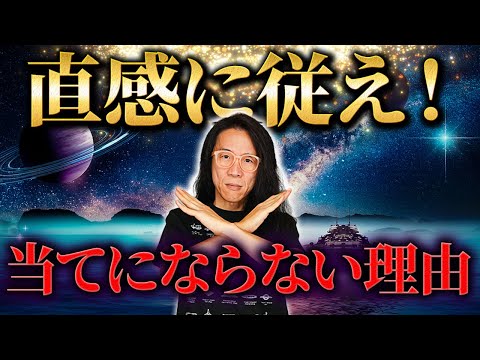 直感に従え！

当てにならない理由